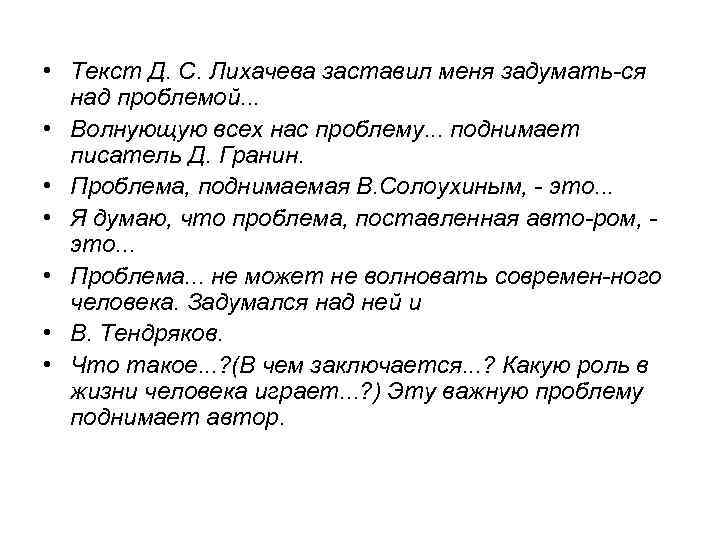 • Текст Д. С. Лихачева заставил меня задумать-ся над проблемой...
• Волнующую всех нас проблему... поднимает писатель Д. Гранин.
• Проблема, поднимаемая В.Солоухиным, - это...
• Я думаю, что проблема, поставленная авто-ром, - это...
• Проблема... не может не волновать современ-ного человека. Задумался над ней и
• В. Тендряков.
• Что такое...?(В чем заключается...? Какую роль в жизни человека играет...?) Эту важную проблему поднимает автор.